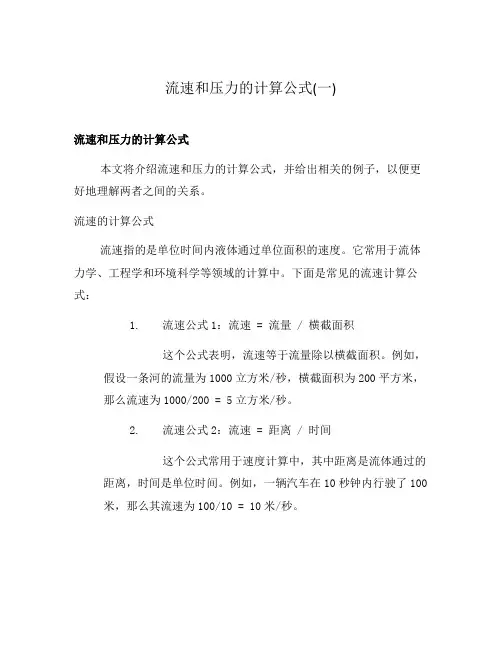 流速和压力的计算公式(一)

流速和压力的计算公式

本文将介绍流速和压力的计算公式，并给出相关的例子，以便更好地理解两者之间的关系。

流速的计算公式

流速指的是单位时间内液体通过单位面积的速度。它常用于流体力学、工程学和环境科学等领域的计算中。下面是常见的流速计算公式：

1. 流速公式 1：流速 = 流量 / 横截面积

这个公式表明，流速等于流量除以横截面积。例如，假设一条河的流量为 1000 立方米/秒，横截面积为 200 平方米，那么流速为 1000/200 = 5 立方米/秒。

2. 流速公式 2：流速 = 距离 / 时间

这个公式常用于速度计算中，其中距离是流体通过的距离，时间是单位时间。例如，一辆汽车在 10 秒钟内行驶了 100 米，那么其流速为 100/10 = 10 米/秒。